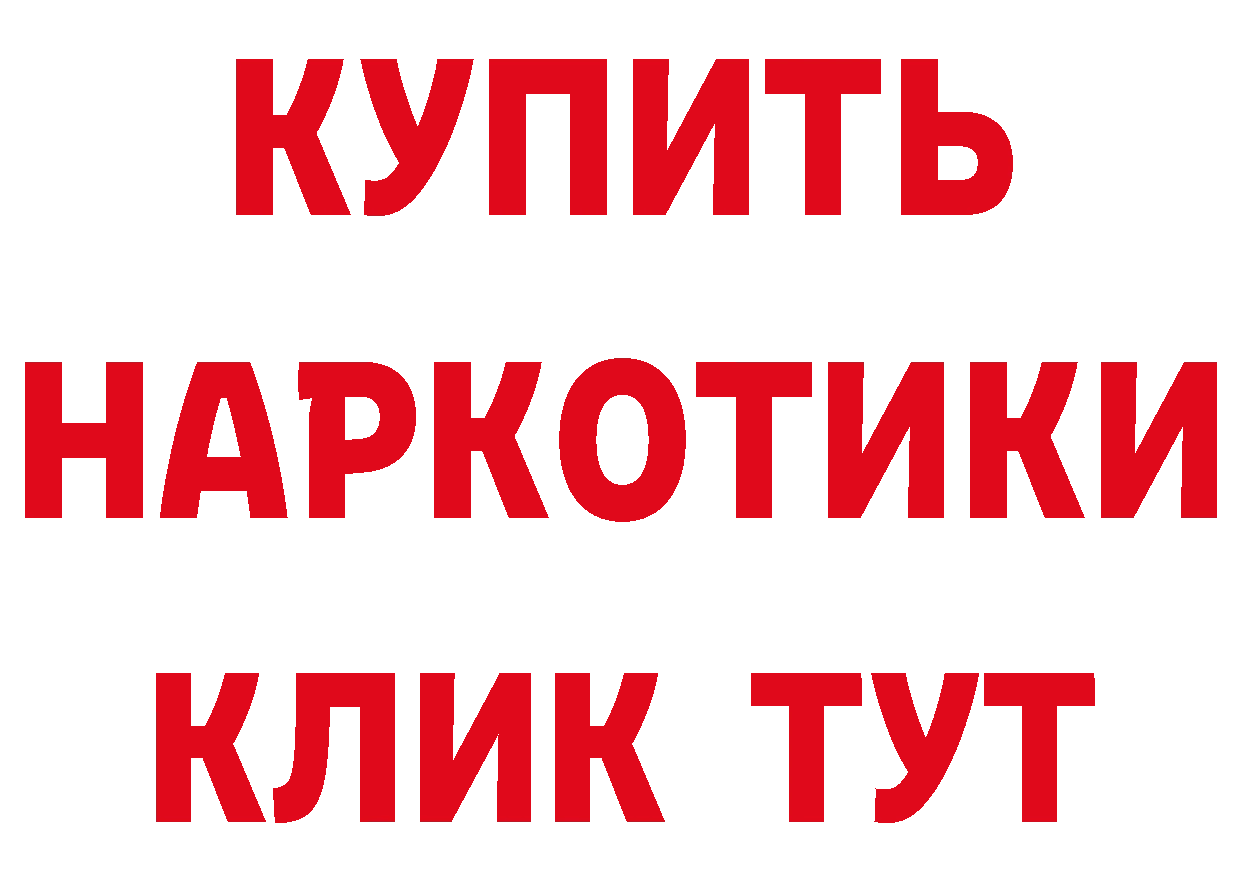 КУПИТЬ НАРКОТИКИ КЛИК ТУТ